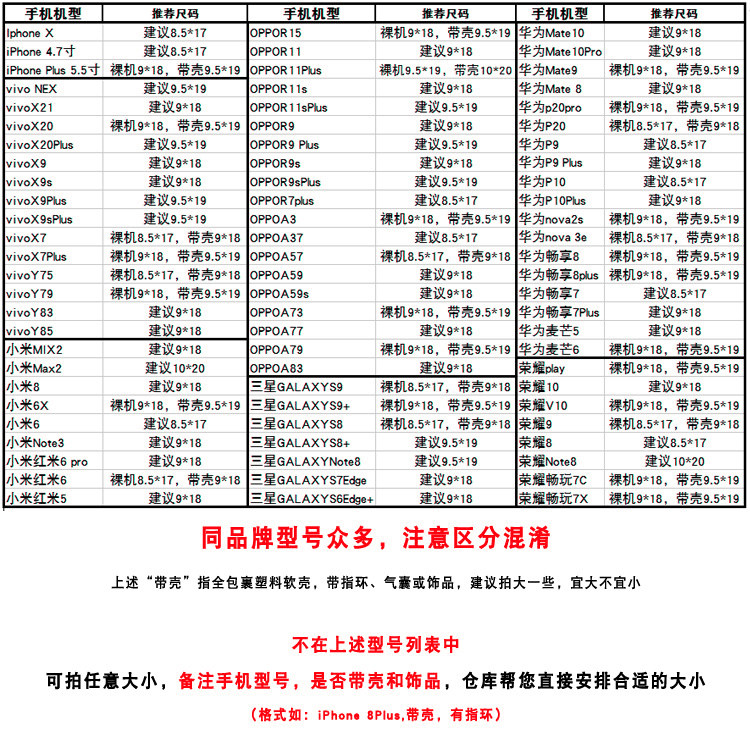 | 手机机型 | 推荐尺码 |
|---|---|
| Iphone X | 建议8.5*17 |
| iPhone 4.7寸 | 建议8.5*17 |
| iPhone Plus 5.5寸 | 裸机9*18，带壳9.5*19 |
| vivo NEX | 建议9.5*19 |
| vivoX21 | 建议9*18 |
| vivoX20 | 裸机9*18，带壳9.5*19 |
| vivoX20Plus | 建议9.5*19 |
| vivoX9 | 建议9*18 |
| vivoX9s | 建议9*18 |
| vivoX9Plus | 建议9.5*19 |
| vivoX9sPlus | 建议9.5*19 |
| vivoX7 | 裸机8.5*17，带壳9*18 |
| vivoX7Plus | 裸机9*18，带壳9.5*19 |
| vivoY75 | 裸机8.5*17，带壳9*18 |
| vivoY79 | 裸机9*18，带壳9.5*19 |
| vivoY83 | 建议9*18 |
| vivoY85 | 建议9*18 |
| 小米MIX2 | 建议9*18 |
| 小米Max2 | 建议10*20 |
| 小米8 | 建议9*18 |
| 小米6X | 裸机9*18，带壳9.5*19 |
| 小米6 | 建议8.5*17 |
| 小米Note3 | 建议9*18 |
| 小米红米6 pro | 建议9*18 |
| 小米红米6 | 裸机8.5*17，带壳9*18 |
| 小米红米5 | 建议9*18 |

| 手机机型 | 推荐尺码 |
|---|---|
| OPPOR15 | 裸机9*18，带壳9.5*19 |
| OPPOR11 | 建议9*18 |
| OPPOR11Plus | 裸机9.5*19，带壳10*20 |
| OPPOR11s | 建议9*18 |
| OPPOR11sPlus | 建议9.5*19 |
| OPPOR9 | 建议9*18 |
| OPPOR9 Plus | 建议9.5*19 |
| OPPOR9s | 建议9*18 |
| OPPOR9sPlus | 建议9.5*19 |
| OPPOR7plus | 建议8.5*17 |
| OPPOA3 | 裸机9*18，带壳9.5*19 |
| OPPOA37 | 建议8.5*17 |
| OPPOA57 | 裸机8.5*17，带壳9*18 |
| OPPOA59 | 建议9*18 |
| OPPOA59s | 建议9*18 |
| OPPOA73 | 裸机9*18，带壳9.5*19 |
| OPPOA77 | 建议9*18 |
| OPPOA79 | 裸机9*18，带壳9.5*19 |
| OPPOA83 | 建议9*18 |
| 三星GALAXYS9 | 裸机8.5*17，带壳9*18 |
| 三星GALAXYS9+ | 裸机9*18，带壳9.5*19 |
| 三星GALAXYS8 | 裸机8.5*17，带壳9*18 |
| 三星GALAXYS8+ | 建议9.5*19 |
| 三星GALAXYNote8 | 建议9.5*19 |
| 三星GALAXYS7Edge | 建议9*18 |
| 三星GALAXYS6Edge+ | 建议9*18 |

| 手机机型 | 推荐尺码 |
|---|---|
| 华为Mate10 | 建议9*18 |
| 华为Mate10Pro | 建议9*18 |
| 华为Mate9 | 裸机9*18，带壳9.5*19 |
| 华为Mate 8 | 建议9*18 |
| 华为p20pro | 裸机9*18，带壳9.5*19 |
| 华为P20 | 裸机8.5*17，带壳9*18 |
| 华为P9 | 建议8.5*17 |
| 华为P9 Plus | 建议9*18 |
| 华为P10 | 建议8.5*17 |
| 华为P10Plus | 建议9*18 |
| 华为nova2s | 裸机9*18，带壳9.5*19 |
| 华为nova 3e | 裸机8.5*17，带壳9*18 |
| 华为畅享8 | 裸机9*18，带壳9.5*19 |
| 华为畅享8plus | 裸机9*18，带壳9.5*19 |
| 华为畅享7 | 建议8.5*17 |
| 华为畅享7Plus | 建议9*18 |
| 华为麦芒5 | 建议9*18 |
| 华为麦芒6 | 裸机9*18，带壳9.5*19 |
| 荣耀play | 裸机9*18，带壳9.5*19 |
| 荣耀10 | 建议9*18 |
| 荣耀V10 | 裸机9*18，带壳9.5*19 |
| 荣耀9 | 裸机8.5*17，带壳9*18 |
| 荣耀8 | 建议8.5*17 |
| 荣耀Note8 | 建议10*20 |
| 荣耀畅玩7C | 裸机9*18，带壳9.5*19 |
| 荣耀畅玩7X | 裸机9*18，带壳9.5*19 |

同品牌型号众多，注意区分混淆

上述“带壳”指全包裹塑料软壳，带指环、气囊或饰品，建议拍大一些，宜大不宜小

不在上述型号列表中

可拍任意大小，备注手机型号，是否带壳和饰品，仓库帮您直接安排合适的大小

（格式如：iPhone 8Plus,带壳，有指环）